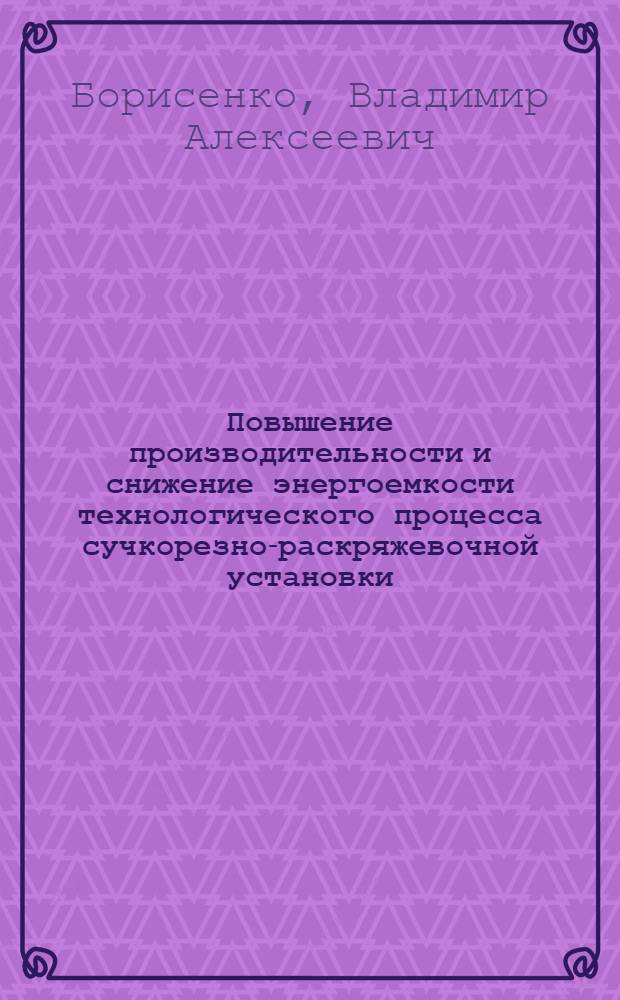 Борисенко, Владимир Алексеевич

Повышение производительности и снижение энергоемкости технологического процесса сучкорезно-раскряжевочной установки